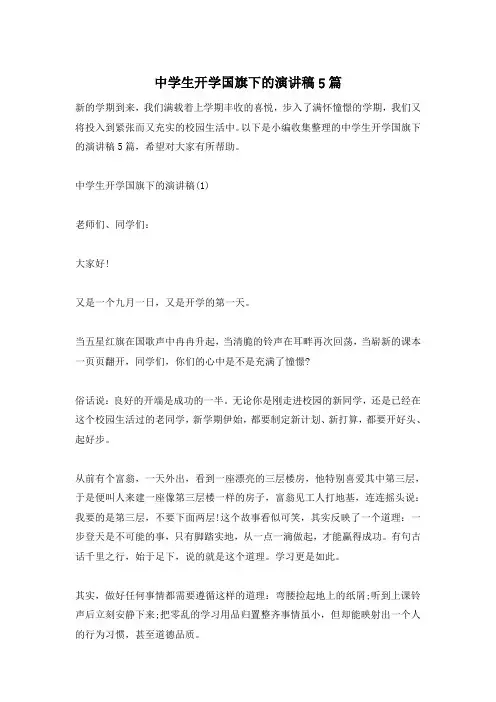 中学生开学国旗下的演讲稿5篇

新的学期到来，我们满载着上学期丰收的喜悦，步入了满怀憧憬的学期，我们又将投入到紧张而又充实的校园生活中。以下是小编收集整理的中学生开学国旗下的演讲稿5篇，希望对大家有所帮助。

中学生开学国旗下的演讲稿(1)

老师们、同学们：

大家好！

又是一个九月一日，又是开学的第一天。

当五星红旗在国歌声中冉冉升起，当清脆的铃声在耳畔再次回荡，当崭新的课本一页页翻开，同学们，你们的心中是不是充满了憧憬？

俗话说：良好的开端是成功的一半。无论你是刚走进校园的新同学，还是已经在这个校园生活过的老同学，新学期伊始，都要制定新计划、新打算，都要开好头、起好步。

从前有个富翁，一天外出，看到一座漂亮的三层楼房，他特别喜爱其中第三层，于是便叫人来建一座像第三层楼一样的房子，富翁见工人打地基，连连摇头说：我要的是第三层，不要下面两层！这个故事看似可笑，其实反映了一个道理：一步登天是不可能的事，只有脚踏实地，从一点一滴做起，才能赢得成功。有句古话千里之行，始于足下，说的就是这个道理。学习更是如此。

其实，做好任何事情都需要遵循这样的道理：弯腰捡起地上的纸屑；听到上课铃声后立刻安静下来；把零乱的学习用品归置整齐事情虽小，但却能映射出一个人的行为习惯，甚至道德品质。